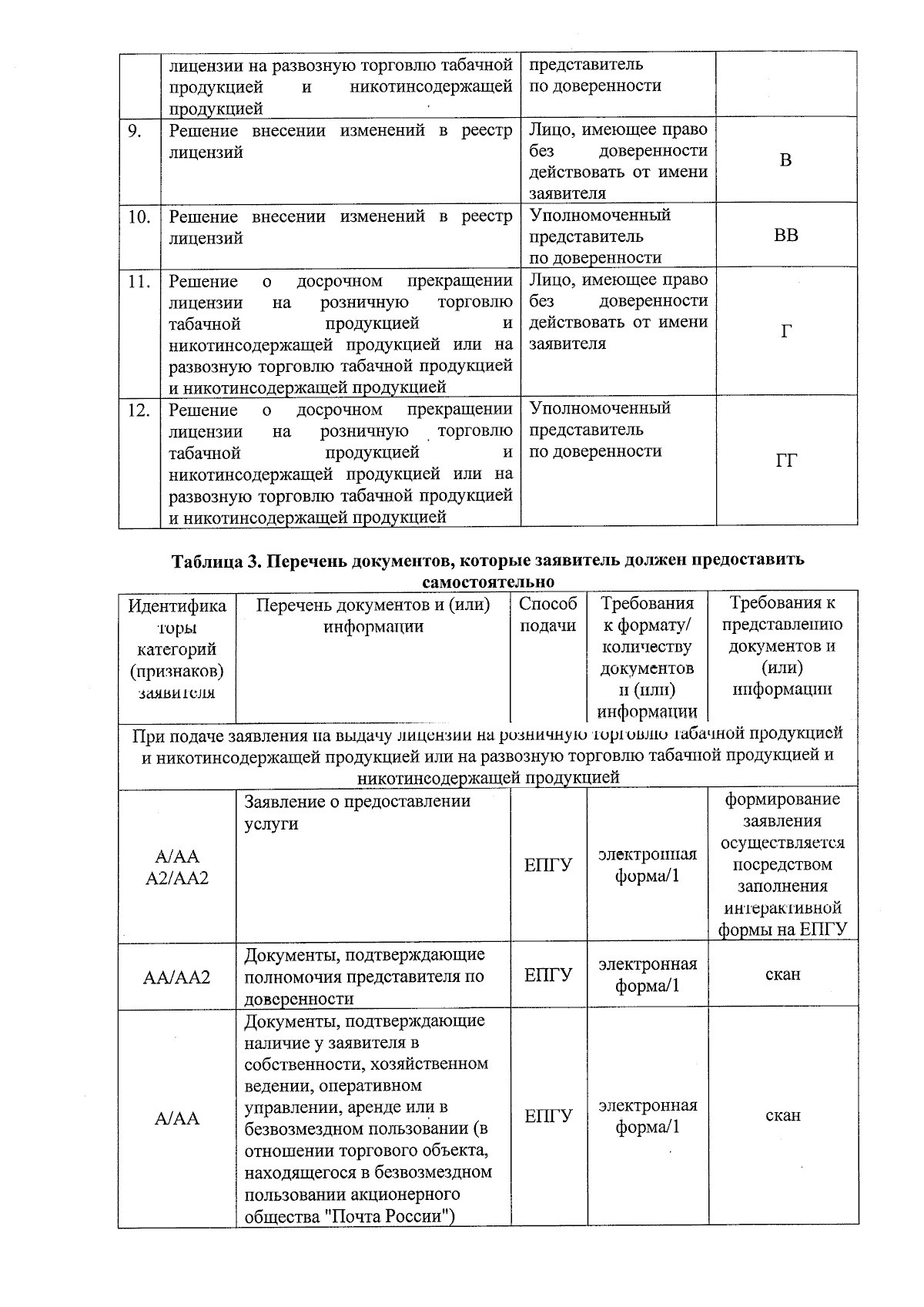 |  | лицензии на развозную торговлю табачной продукцией и никотинсодержащей продукцией | представитель по доверенности |  |
|---|---|---|---|
| 9. | Решение внесении изменений в реестр лицензий | Лицо, имеющее право без доверенности действовать от имени заявителя | В |
| 10. | Решение внесении изменений в реестр лицензий | Уполномоченный представитель по доверенности | ВВ |
| 11. | Решение о досрочном прекращении лицензии на розничную торговлю табачной продукцией и никотинсодержащей продукцией или на развозную торговлю табачной продукцией и никотинсодержащей продукцией | Лицо, имеющее право без доверенности действовать от имени заявителя | Г |
| 12. | Решение о досрочном прекращении лицензии на розничную торговлю табачной продукцией и никотинсодержащей продукцией или на развозную торговлю табачной продукцией и никотинсодержащей продукцией | Уполномоченный представитель по доверенности | ГГ |

Таблица 3. Перечень документов, которые заявитель должен предоставить самостоятельно

| Идентификаторы категорий (признаков) заявителя | Перечень документов и (или) информации | Способ подачи | Требования к формату/ количеству документов и (или) информации | Требования к представлению документов и (или) информации |
|---|---|---|---|---|
| При подаче заявления на выдачу лицензии на розничную торговлю табачной продукцией и никотинсодержащей продукцией или на развозную торговлю табачной продукцией и никотинсодержащей продукцией |  |  |  |  |
| А/АА А2/АА2 | Заявление о предоставлении услуги | ЕПГУ | электронная форма/1 | формирование заявления осуществляется посредством заполнения интерактивной формы на ЕПГУ |
| АА/АА2 | Документы, подтверждающие полномочия представителя по доверенности | ЕПГУ | электронная форма/1 | скан |
| А/АА | Документы, подтверждающие наличие у заявителя в собственности, хозяйственном ведении, оперативном управлении, аренде или в безвозмездном пользовании (в отношении торгового объекта, находящегося в безвозмездном пользовании акционерного общества "Почта России") | ЕПГУ | электронная форма/1 | скан |